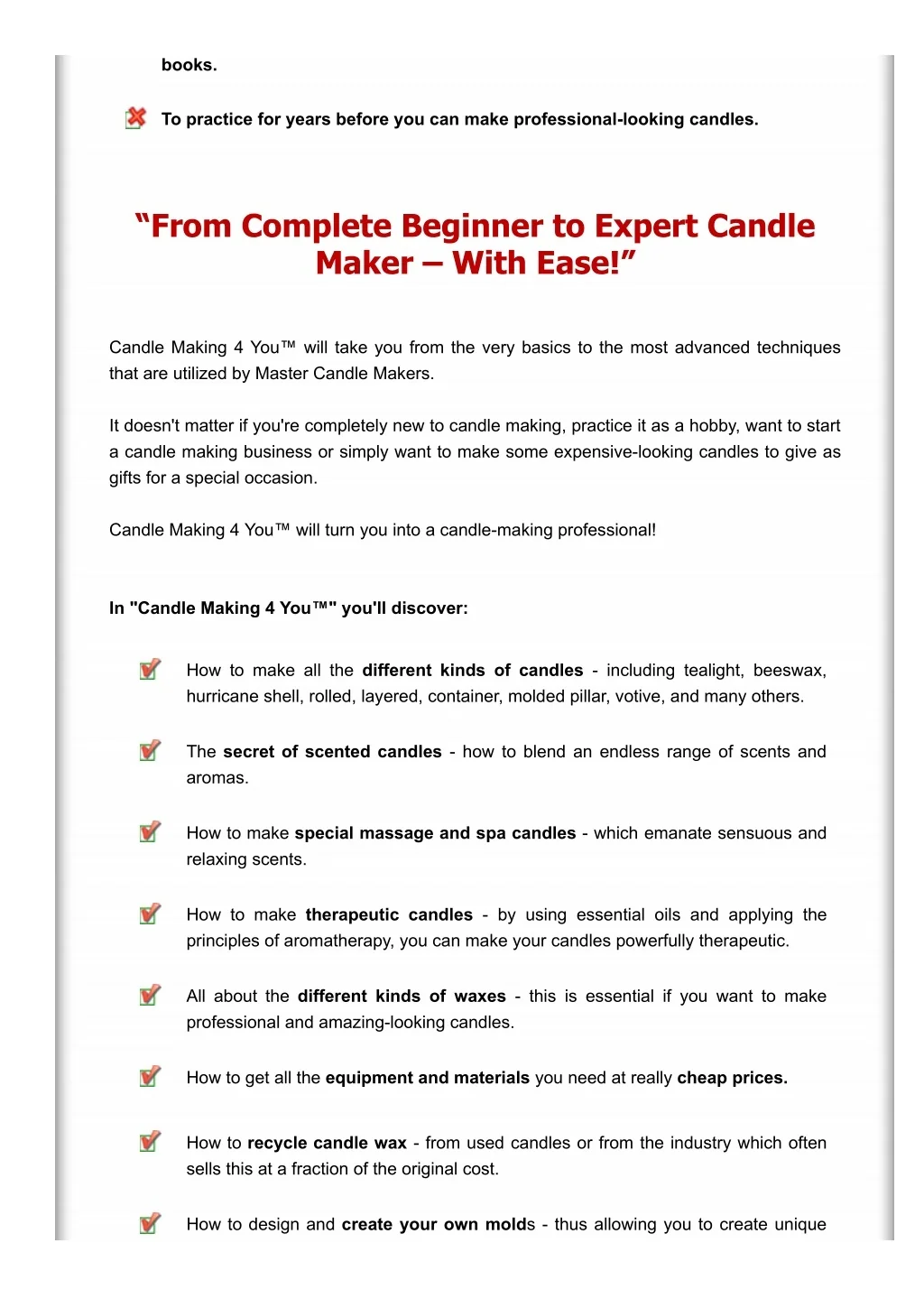 books.

To practice for years before you can make professional-looking candles.

“From Complete Beginner to Expert Candle Maker – With Ease!”

Candle Making 4 You™ will take you from the very basics to the most advanced techniques that are utilized by Master Candle Makers.

It doesn't matter if you're completely new to candle making, practice it as a hobby, want to start a candle making business or simply want to make some expensive-looking candles to give as gifts for a special occasion.

Candle Making 4 You™ will turn you into a candle-making professional!

In "Candle Making 4 You™" you'll discover:

How to make all the different kinds of candles - including tealight, beeswax, hurricane shell, rolled, layered, container, molded pillar, votive, and many others.

The secret of scented candles - how to blend an endless range of scents and aromas.

How to make special massage and spa candles - which emanate sensuous and relaxing scents.

How to make therapeutic candles - by using essential oils and applying the principles of aromatherapy, you can make your candles powerfully therapeutic.

All about the different kinds of waxes - this is essential if you want to make professional and amazing-looking candles.

How to get all the equipment and materials you need at really cheap prices.

How to recycle candle wax - from used candles or from the industry which often sells this at a fraction of the original cost.

How to design and create your own molds - thus allowing you to create unique